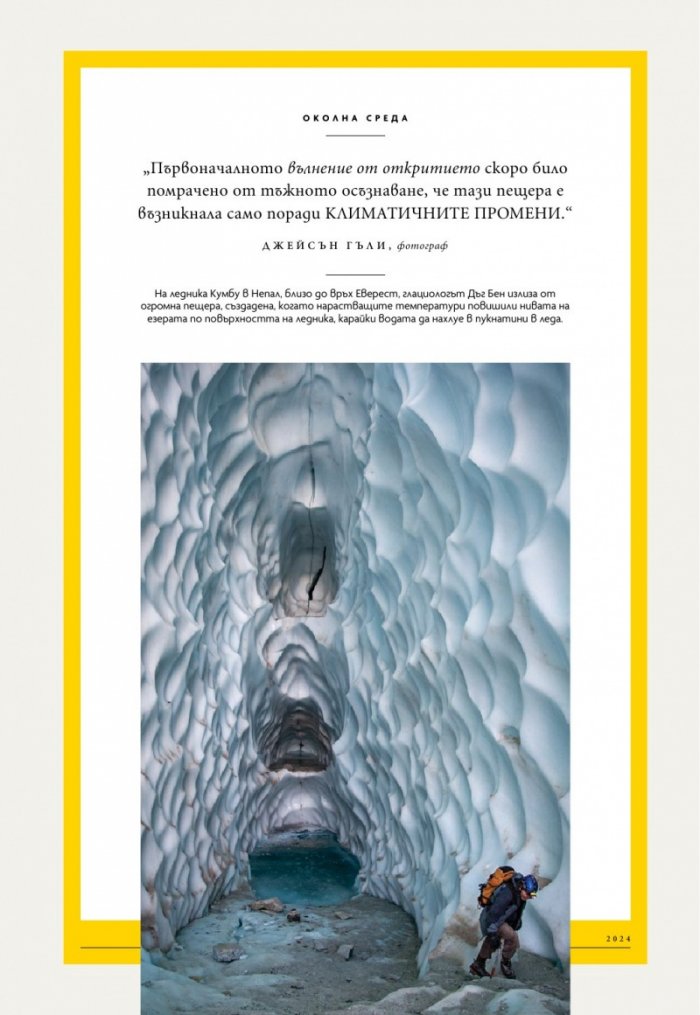 ОКОЛНА СРЕДА

„Първоначалното вълнение от откритието скоро било помрачено от тъжното осъзнаване, че тази пещера е възникнала само поради КЛИМАТИЧНИТЕ ПРОМЕНИ.“

ДЖЕЙСЪН ГЪЛИ, фотограф

На ледника Кумбу в Непал, близо до връх Еверест, глациологът Дъг Бен излиза от огромна пещера, създадена, когато нарастващите температури повишили нивата на езерата по повърхността на ледника, карайки водата да нахлуе в пукнатини в леда.

2024